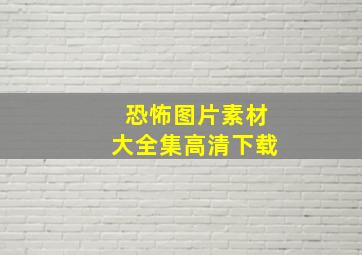 恐怖图片素材
大全集高清下载